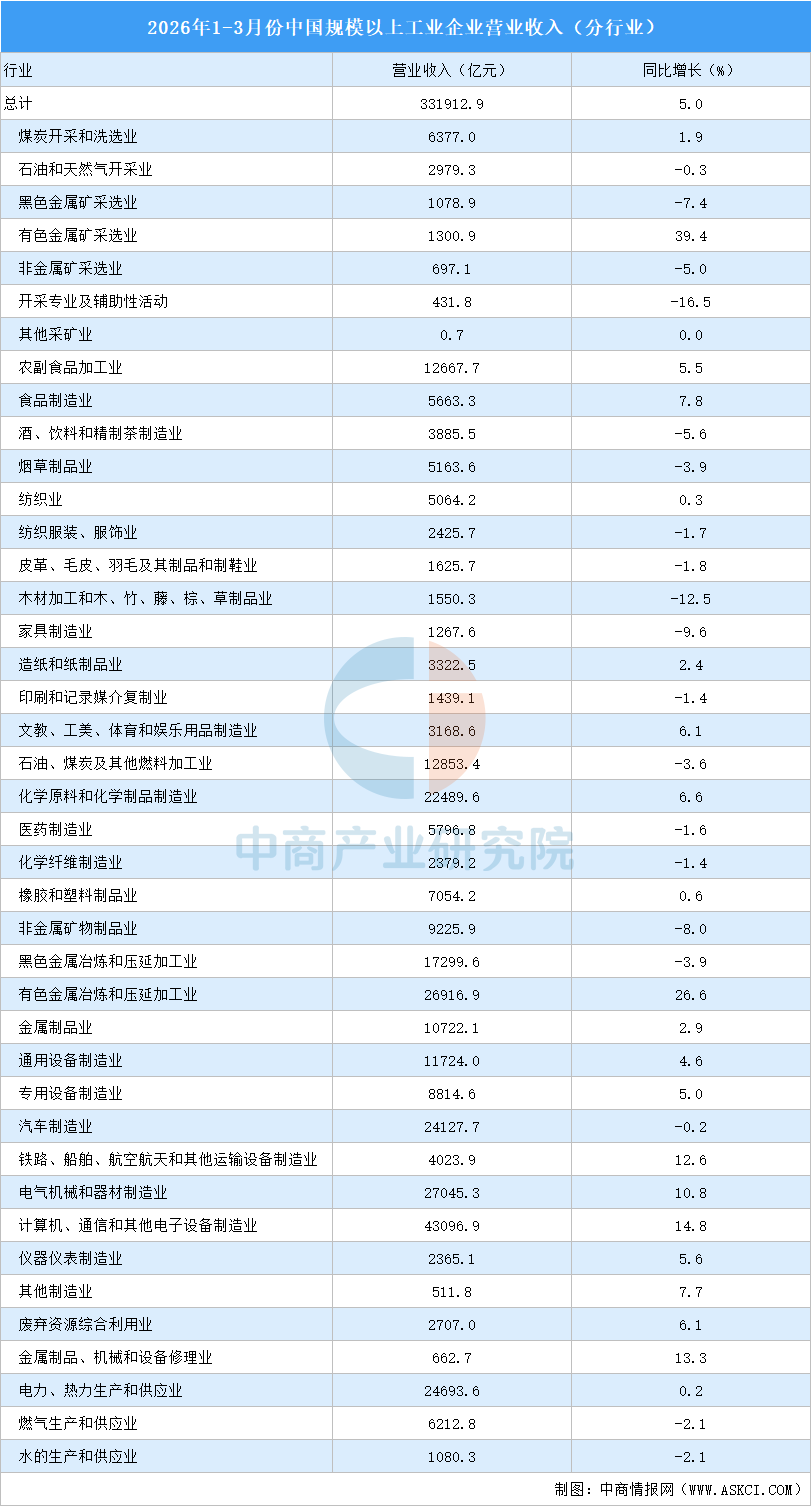 2026年1-3月份中国规模以上工业企业营业收入（分行业）

| 行业 | 营业收入（亿元） | 同比增长（%） |
|---|---|---|
| 总计 | 331912.9 | 5.0 |
| 煤炭开采和洗选业 | 6377.0 | 1.9 |
| 石油和天然气开采业 | 2979.3 | -0.3 |
| 黑色金属矿采选业 | 1078.9 | -7.4 |
| 有色金属矿采选业 | 1300.9 | 39.4 |
| 非金属矿采选业 | 697.1 | -5.0 |
| 开采专业及辅助性活动 | 431.8 | -16.5 |
| 其他采矿业 | 0.7 | 0.0 |
| 农副食品加工业 | 12667.7 | 5.5 |
| 食品制造业 | 5663.3 | 7.8 |
| 酒、饮料和精制茶制造业 | 3885.5 | -5.6 |
| 烟草制品业 | 5163.6 | -3.9 |
| 纺织业 | 5064.2 | 0.3 |
| 纺织服装、服饰业 | 2425.7 | -1.7 |
| 皮革、毛皮、羽毛及其制品和制鞋业 | 1625.7 | -1.8 |
| 木材加工和木、竹、藤、棕、草制品业 | 1550.3 | -12.5 |
| 家具制造业 | 1267.6 | -9.6 |
| 造纸和纸制品业 | 3322.5 | 2.4 |
| 印刷和记录媒介复制业 | 1439.1 | -1.4 |
| 文教、工美、体育和娱乐用品制造业 | 3168.6 | 6.1 |
| 石油、煤炭及其他燃料加工业 | 12853.4 | -3.6 |
| 化学原料和化学制品制造业 | 22489.6 | 6.6 |
| 医药制造业 | 5796.8 | -1.6 |
| 化学纤维制造业 | 2379.2 | -1.4 |
| 橡胶和塑料制品业 | 7054.2 | 0.6 |
| 非金属矿物制品业 | 9225.9 | -8.0 |
| 黑色金属冶炼和压延加工业 | 17299.6 | -3.9 |
| 有色金属冶炼和压延加工业 | 26916.9 | 26.6 |
| 金属制品业 | 10722.1 | 2.9 |
| 通用设备制造业 | 11724.0 | 4.6 |
| 专用设备制造业 | 8814.6 | 5.0 |
| 汽车制造业 | 24127.7 | -0.2 |
| 铁路、船舶、航空航天和其他运输设备制造业 | 4023.9 | 12.6 |
| 电气机械和器材制造业 | 27045.3 | 10.8 |
| 计算机、通信和其他电子设备制造业 | 43096.9 | 14.8 |
| 仪器仪表制造业 | 2365.1 | 5.6 |
| 其他制造业 | 511.8 | 7.7 |
| 废弃资源综合利用业 | 2707.0 | 6.1 |
| 金属制品、机械和设备修理业 | 662.7 | 13.3 |
| 电力、热力生产和供应业 | 24693.6 | 0.2 |
| 燃气生产和供应业 | 6212.8 | -2.1 |
| 水的生产和供应业 | 1080.3 | -2.1 |

制图：中商情报网（WWW.ASKCI.COM）

中商产业研究院